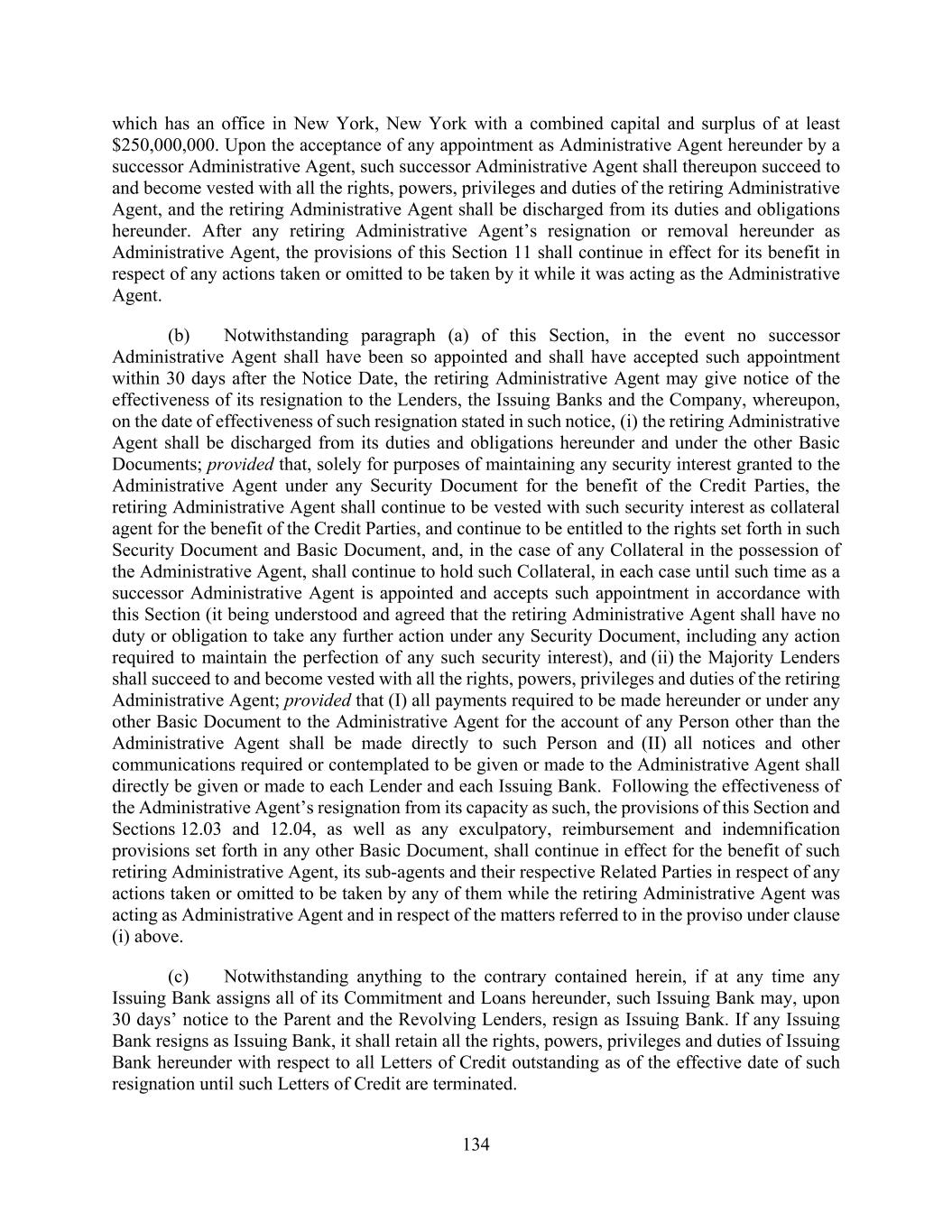 which has an office in New York, New York with a combined capital and surplus of at least \$250,000,000. Upon the acceptance of any appointment as Administrative Agent hereunder by a successor Administrative Agent, such successor Administrative Agent shall thereupon succeed to and become vested with all the rights, powers, privileges and duties of the retiring Administrative Agent, and the retiring Administrative Agent shall be discharged from its duties and obligations hereunder. After any retiring Administrative Agent's resignation or removal hereunder as Administrative Agent, the provisions of this Section 11 shall continue in effect for its benefit in respect of any actions taken or omitted to be taken by it while it was acting as the Administrative Agent.

(b) Notwithstanding paragraph (a) of this Section, in the event no successor Administrative Agent shall have been so appointed and shall have accepted such appointment within 30 days after the Notice Date, the retiring Administrative Agent may give notice of the effectiveness of its resignation to the Lenders, the Issuing Banks and the Company, whereupon, on the date of effectiveness of such resignation stated in such notice, (i) the retiring Administrative Agent shall be discharged from its duties and obligations hereunder and under the other Basic Documents; provided that, solely for purposes of maintaining any security interest granted to the Administrative Agent under any Security Document for the benefit of the Credit Parties, the retiring Administrative Agent shall continue to be vested with such security interest as collateral agent for the benefit of the Credit Parties, and continue to be entitled to the rights set forth in such Security Document and Basic Document, and, in the case of any Collateral in the possession of the Administrative Agent, shall continue to hold such Collateral, in each case until such time as a successor Administrative Agent is appointed and accepts such appointment in accordance with this Section (it being understood and agreed that the retiring Administrative Agent shall have no duty or obligation to take any further action under any Security Document, including any action required to maintain the perfection of any such security interest), and (ii) the Majority Lenders shall succeed to and become vested with all the rights, powers, privileges and duties of the retiring Administrative Agent; provided that (I) all payments required to be made hereunder or under any other Basic Document to the Administrative Agent for the account of any Person other than the Administrative Agent shall be made directly to such Person and (II) all notices and other communications required or contemplated to be given or made to the Administrative Agent shall directly be given or made to each Lender and each Issuing Bank. Following the effectiveness of the Administrative Agent's resignation from its capacity as such, the provisions of this Section and Sections 12.03 and 12.04, as well as any exculpatory, reimbursement and indemnification provisions set forth in any other Basic Document, shall continue in effect for the benefit of such retiring Administrative Agent, its sub-agents and their respective Related Parties in respect of any actions taken or omitted to be taken by any of them while the retiring Administrative Agent was acting as Administrative Agent and in respect of the matters referred to in the proviso under clause (i) above.

(c) Notwithstanding anything to the contrary contained herein, if at any time any Issuing Bank assigns all of its Commitment and Loans hereunder, such Issuing Bank may, upon 30 days' notice to the Parent and the Revolving Lenders, resign as Issuing Bank. If any Issuing Bank resigns as Issuing Bank, it shall retain all the rights, powers, privileges and duties of Issuing Bank hereunder with respect to all Letters of Credit outstanding as of the effective date of such resignation until such Letters of Credit are terminated.

134